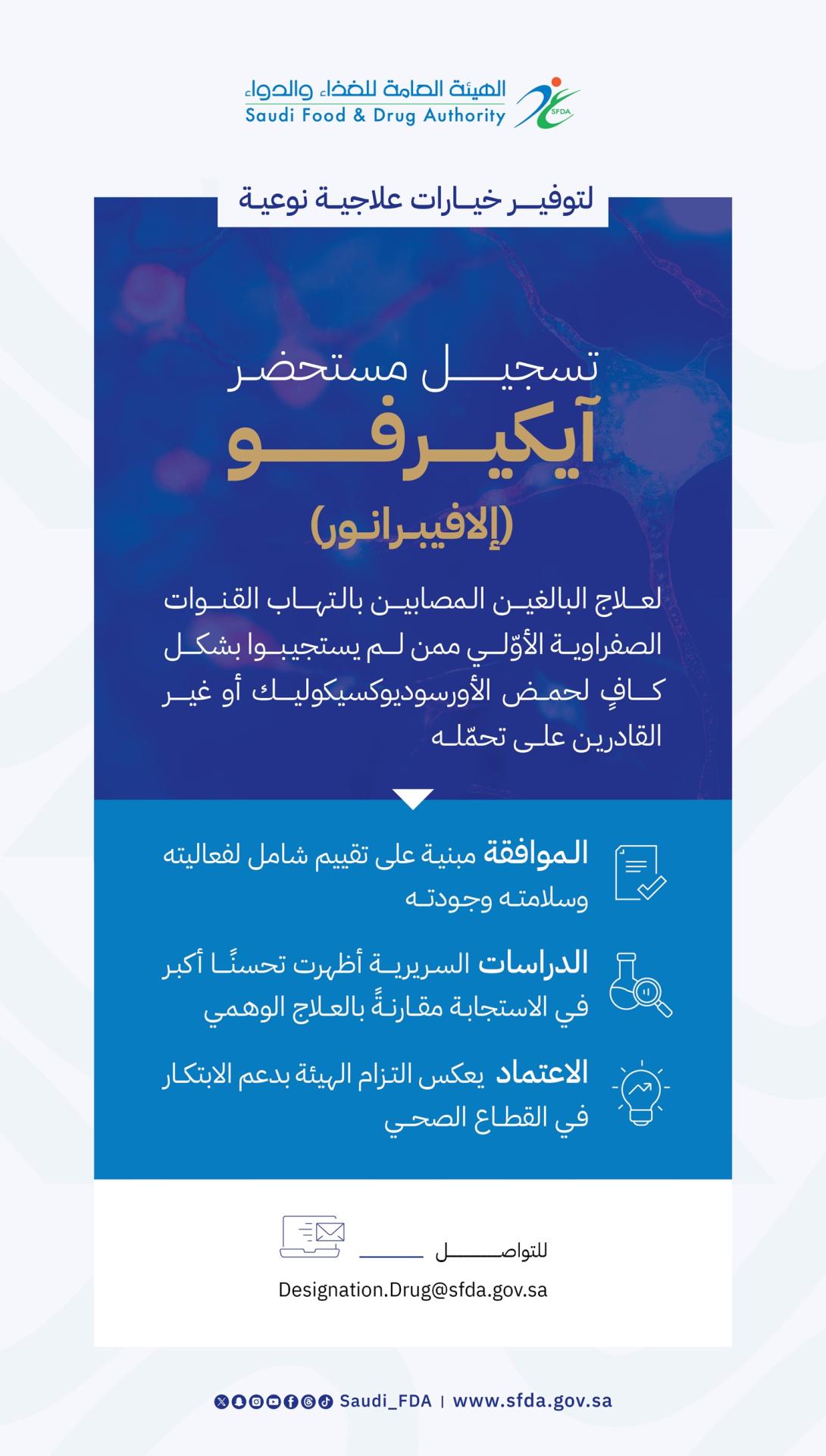 الهيئة العامة للغذاء والدواء
Saudi Food & Drug Authority
SFDA

لتوفير خيارات علاجية نوعية

تسجيل مستحضر
آيكيرفو
(إلافيبرانور)

لعلاج البالغين المصابين بالتهاب القنوات الصفراوية الأوّلي ممن لم يستجيبوا بشكل كافٍ لحمض الأورسوديوكسيكوليك أو غير القادرين على تحمّله

الموافقة مبنية على تقييم شامل لفعاليته وسلامته وجودته

الدراسات السريرية أظهرت تحسنًا أكبر في الاستجابة مقارنةً بالعلاج الوهمي

الاعتماد يعكس التزام الهيئة بدعم الابتكار في القطاع الصحي

للتواصل

Designation.Drug@sfda.gov.sa

Saudi_FDA | www.sfda.gov.sa